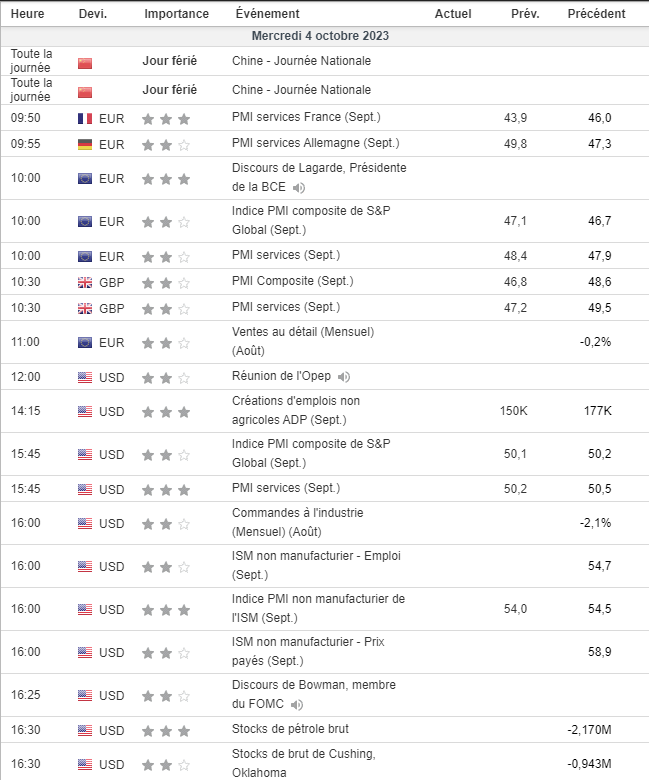 | Heure | Devi. | Importance | Événement | Actuel | Prév. | Précédent |
|---|---|---|---|---|---|---|
| Mercredi 4 octobre 2023 | | | | | | |
| Toute la journée | | Jour férié | Chine - Journée Nationale | | | |
| Toute la journée | | Jour férié | Chine - Journée Nationale | | | |
| 09:50 | EUR | | PMI services France (Sept.) | | 43,9 | 46,0 |
| 09:55 | EUR | | PMI services Allemagne (Sept.) | | 49,8 | 47,3 |
| 10:00 | EUR | | Discours de Lagarde, Présidente de la BCE | | | |
| 10:00 | EUR | | Indice PMI composite de S&P Global (Sept.) | | 47,1 | 46,7 |
| 10:00 | EUR | | PMI services (Sept.) | | 48,4 | 47,9 |
| 10:30 | GBP | | PMI Composite (Sept.) | | 46,8 | 48,6 |
| 10:30 | GBP | | PMI services (Sept.) | | 47,2 | 49,5 |
| 11:00 | EUR | | Ventes au détail (Mensuel) (Août) | | | -0,2% |
| 12:00 | USD | | Réunion de l'Opep | | | |
| 14:15 | USD | | Créations d'emplois non agricoles ADP (Sept.) | | 150K | 177K |
| 15:45 | USD | | Indice PMI composite de S&P Global (Sept.) | | 50,1 | 50,2 |
| 15:45 | USD | | PMI services (Sept.) | | 50,2 | 50,5 |
| 16:00 | USD | | Commandes à l'industrie (Mensuel) (Août) | | | -2,1% |
| 16:00 | USD | | ISM non manufacturier - Emploi (Sept.) | | | 54,7 |
| 16:00 | USD | | Indice PMI non manufacturier de l'ISM (Sept.) | | 54,0 | 54,5 |
| 16:00 | USD | | ISM non manufacturier - Prix payés (Sept.) | | | 58,9 |
| 16:25 | USD | | Discours de Bowman, membre du FOMC | | | |
| 16:30 | USD | | Stocks de pétrole brut | | | -2,170M |
| 16:30 | USD | | Stocks de brut de Cushing, Oklahoma | | | -0,943M |